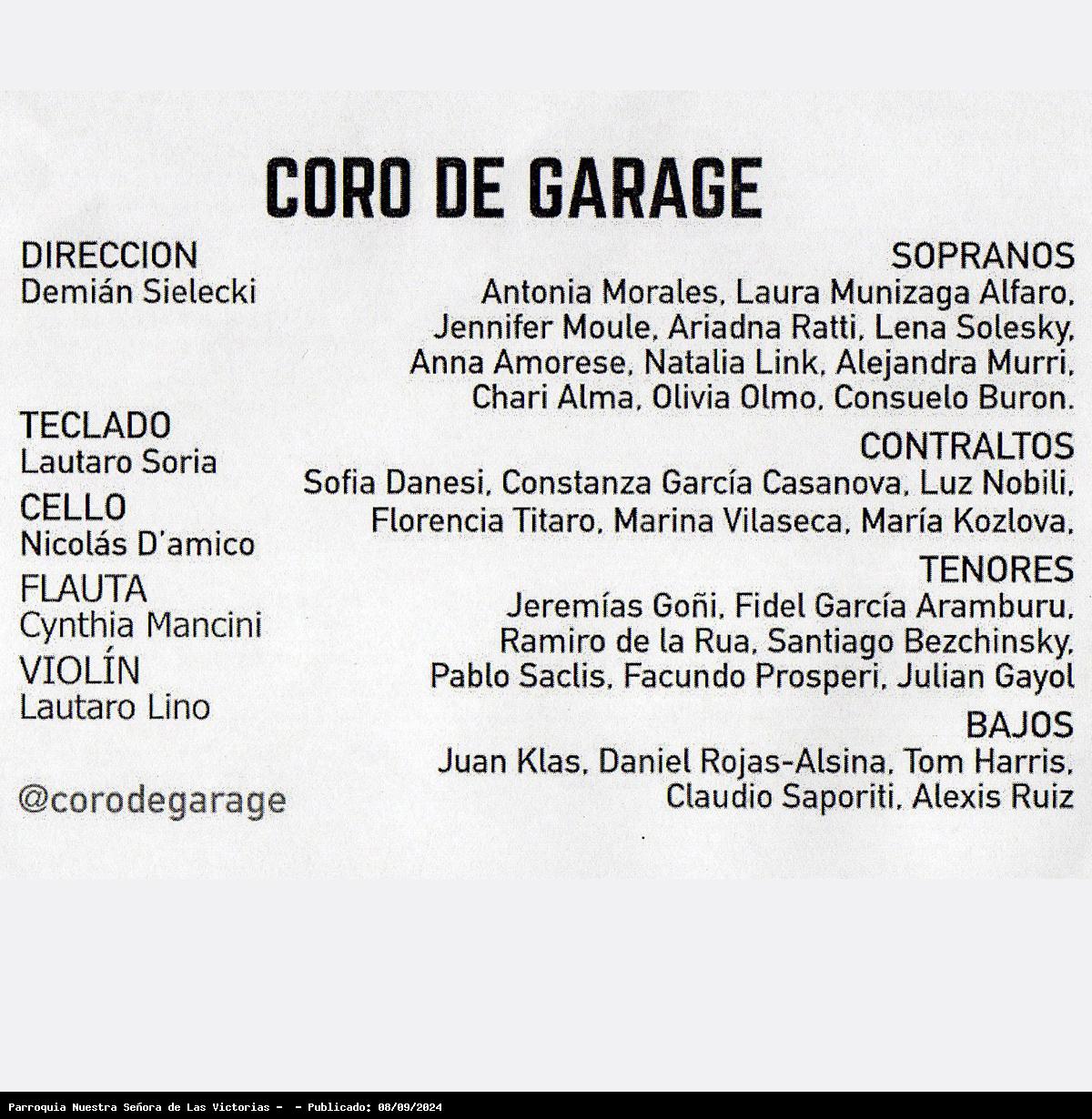 CORO DE GARAGE

DIRECCION
Demián Sielecki

TECLADO
Lautaro Soria

CELLO
Nicolás D'amico

FLAUTA
Cynthia Mancini

VIOLÍN
Lautaro Lino

@corodegarage

SOPRANOS
Antonia Morales, Laura Munizaga Alfaro, Jennifer Moule, Ariadna Ratti, Lena Solesky, Anna Amorese, Natalia Link, Alejandra Murri, Chari Alma, Olivia Olmo, Consuelo Buron.

CONTRALTOS
Sofia Danesi, Constanza García Casanova, Luz Nobili, Florencia Titaro, Marina Vilaseca, María Kozlova,

TENORES
Jeremías Goñi, Fidel García Aramburu, Ramiro de la Rua, Santiago Bezchinsky, Pablo Saclis, Facundo Prosperi, Julian Gayol

BAJOS
Juan Klas, Daniel Rojas-Alsina, Tom Harris, Claudio Saporiti, Alexis Ruiz

Parroquia Nuestra Señora de Las Victorias - - Publicado: 08/09/2024